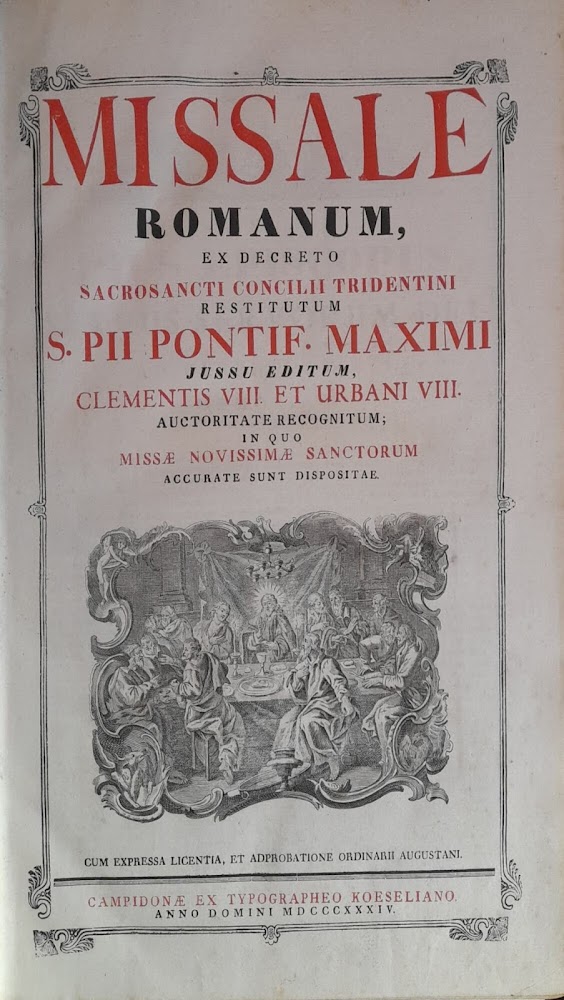 MISSALE
ROMANUM,
EX DECRETO
SACROSANCTI CONCILII TRIDENTINI
RESTITUTUM
S. PII PONTIF. MAXIMI
JUSSU EDITUM,
CLEMENTIS VIII. ET URBANI VIII.
AUCTORITATE RECOGNITUM;
IN QUO
MISSÆ NOVISSIMÆ SANCTORUM
ACCURATE SUNT DISPOSITAE.

CUM EXPRESSA LICENTIA, ET ADPROBATIONE ORDINARII AUGUSTANI.

CAMPIDONÆ EX TYPOGRAPHEO KOESELIANO.
ANNO DOMINI MDCCCXXXIV.